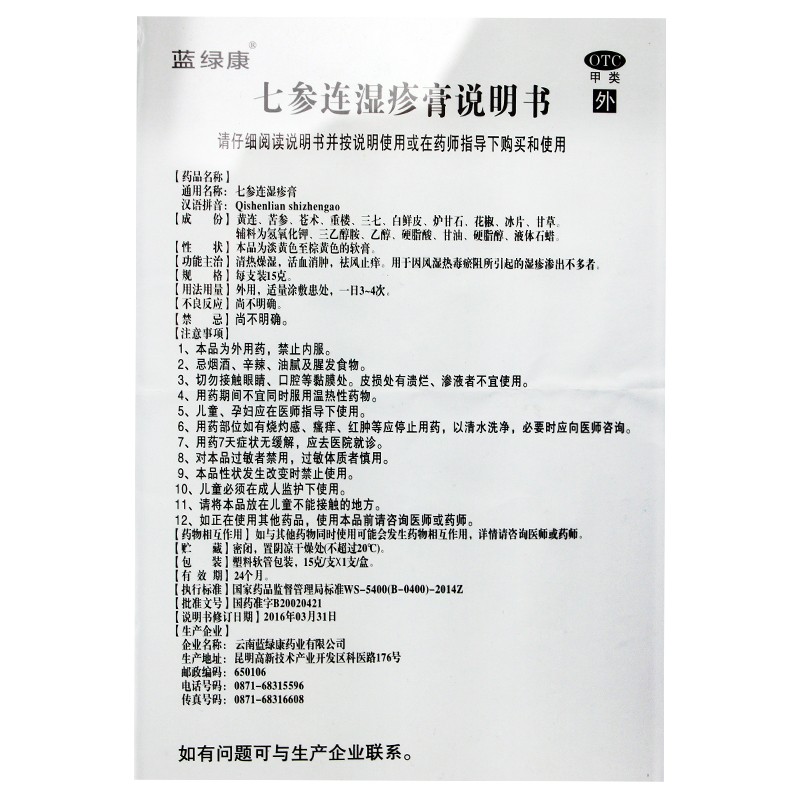 蓝绿康®

OTC
甲类
外

七参连湿疹膏说明书

请仔细阅读说明书并按说明使用或在药师指导下购买和使用

【药品名称】
通用名称：七参连湿疹膏
汉语拼音：Qishenlian shizhengao
【成　　份】黄连、苦参、苍术、重楼、三七、白鲜皮、炉甘石、花椒、冰片、甘草。辅料为氢氧化钾、三乙醇胺、乙醇、硬脂酸、甘油、硬脂醇、液体石蜡。
【性　　状】本品为淡黄色至棕黄色的软膏。
【功能主治】清热燥湿，活血消肿，祛风止痒。用于因风湿热毒瘀阻所引起的湿疹渗出不多者。
【规　　格】每支装15克。
【用法用量】外用，适量涂敷患处，一日3~4次。
【不良反应】尚不明确。
【禁　　忌】尚不明确。
【注意事项】
1、本品为外用药，禁止内服。
2、忌烟酒、辛辣、油腻及腥发食物。
3、切勿接触眼睛、口腔等黏膜处。皮损处有溃烂、渗液者不宜使用。
4、用药期间不宜同时服用温热性药物。
5、儿童、孕妇应在医师指导下使用。
6、用药部位如有烧灼感、瘙痒、红肿等应停止用药，以清水洗净，必要时应向医师咨询。
7、用药7天症状无缓解，应去医院就诊。
8、对本品过敏者禁用，过敏体质者慎用。
9、本品性状发生改变时禁止使用。
10、儿童必须在成人监护下使用。
11、请将本品放在儿童不能接触的地方。
12、如正在使用其他药品，使用本品前请咨询医师或药师。
【药物相互作用】如与其他药物同时使用可能会发生药物相互作用，详情请咨询医师或药师。
【贮　　藏】密闭，置阴凉干燥处(不超过20℃)。
【包　　装】塑料软管包装，15克/支X1支/盒。
【有 效 期】24个月。
【执行标准】国家药品监督管理局标准WS-5400(B-0400)-2014Z
【批准文号】国药准字B20020421
【说明书修订日期】2016年03月31日
【生产企业】
企业名称：云南蓝绿康药业有限公司
生产地址：昆明高新技术产业开发区科医路176号
邮政编码：650106
电话号码：0871-68315596
传真号码：0871-68316608

如有问题可与生产企业联系。